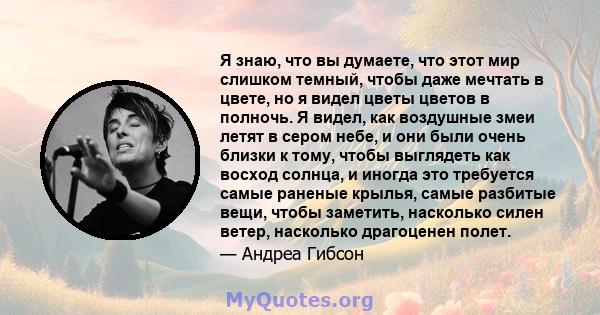 Я знаю, что вы думаете, что этот мир слишком темный, чтобы даже мечтать в цвете, но я видел цветы цветов в полночь. Я видел, как воздушные змеи летят в сером небе, и они были очень близки к тому, чтобы выглядеть как восход солнца, и иногда это требуется самые раненые крылья, самые разбитые вещи, чтобы заметить, насколько силен ветер, насколько драгоценен полет.
— Андреа Гибсон

MyQuotes.org